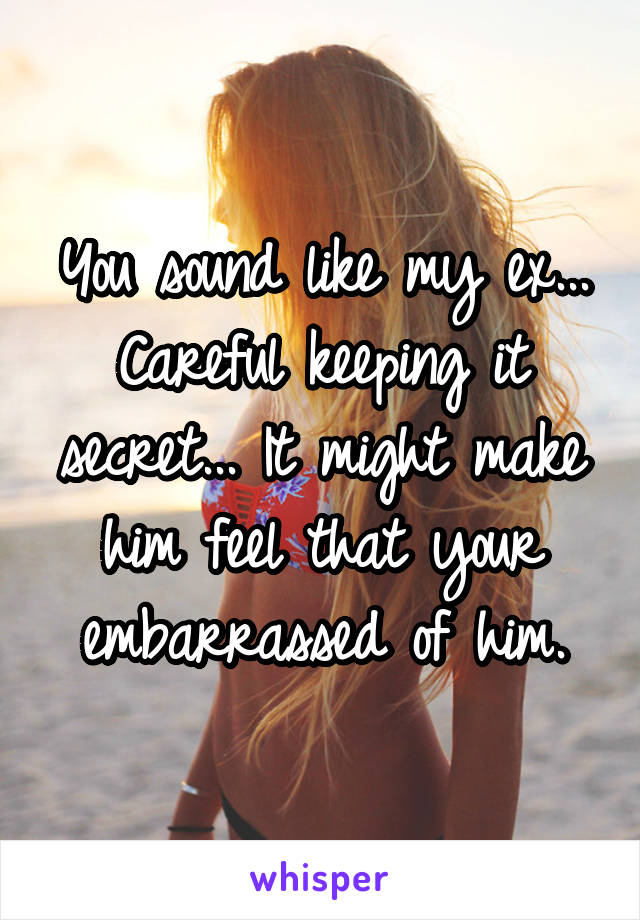 You sound like my ex... Careful keeping it secret... It might make him feel that your embarrassed of him.

whisper